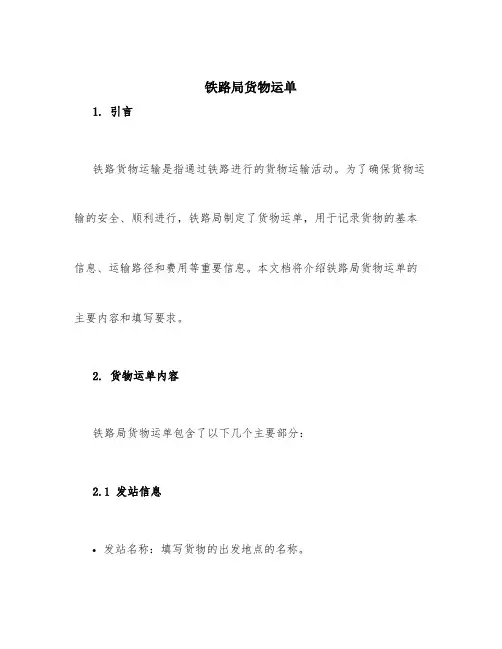 铁路局货物运单

1. 引言

铁路货物运输是指通过铁路进行的货物运输活动。为了确保货物运输的安全、顺利进行，铁路局制定了货物运单，用于记录货物的基本信息、运输路径和费用等重要信息。本文档将介绍铁路局货物运单的主要内容和填写要求。

2. 货物运单内容

铁路局货物运单包含了以下几个主要部分：

2.1 发站信息

• 发站名称：填写货物的出发地点的名称。